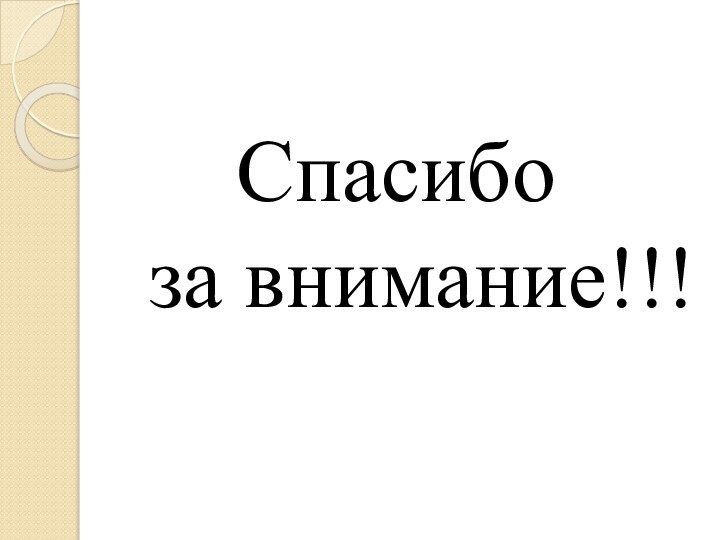 Спасибо
за внимание!!!